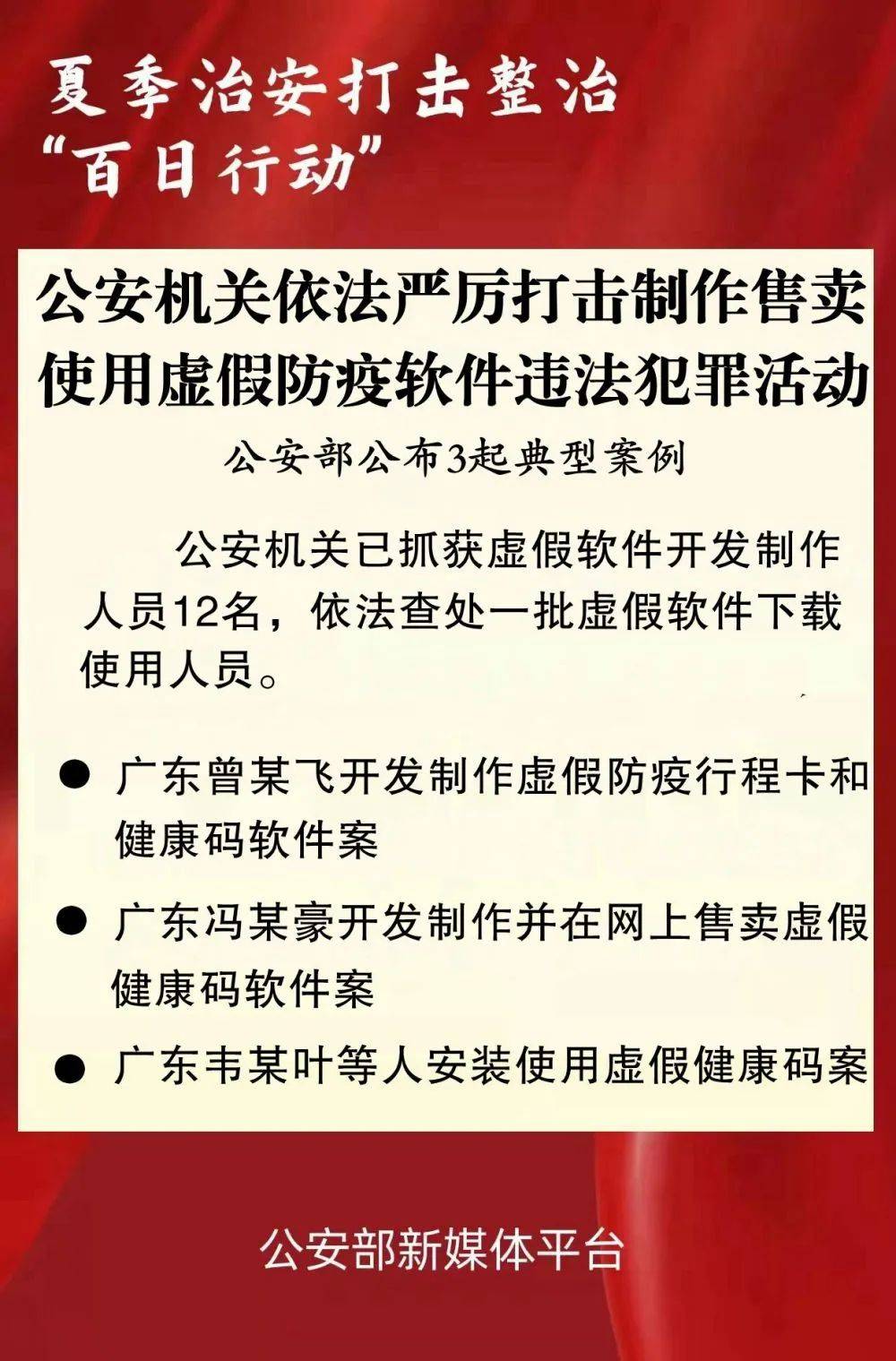 夏季治安打击整治
“百日行动”

公安机关依法严厉打击制作售卖使用虚假防疫软件违法犯罪活动

公安部公布3起典型案例

公安机关已抓获虚假软件开发制作人员12名，依法查处一批虚假软件下载使用人员。

● 广东曾某飞开发制作虚假防疫行程卡和健康码软件案

● 广东冯某豪开发制作并在网上售卖虚假健康码软件案

● 广东韦某叶等人安装使用虚假健康码案

公安部新媒体平台